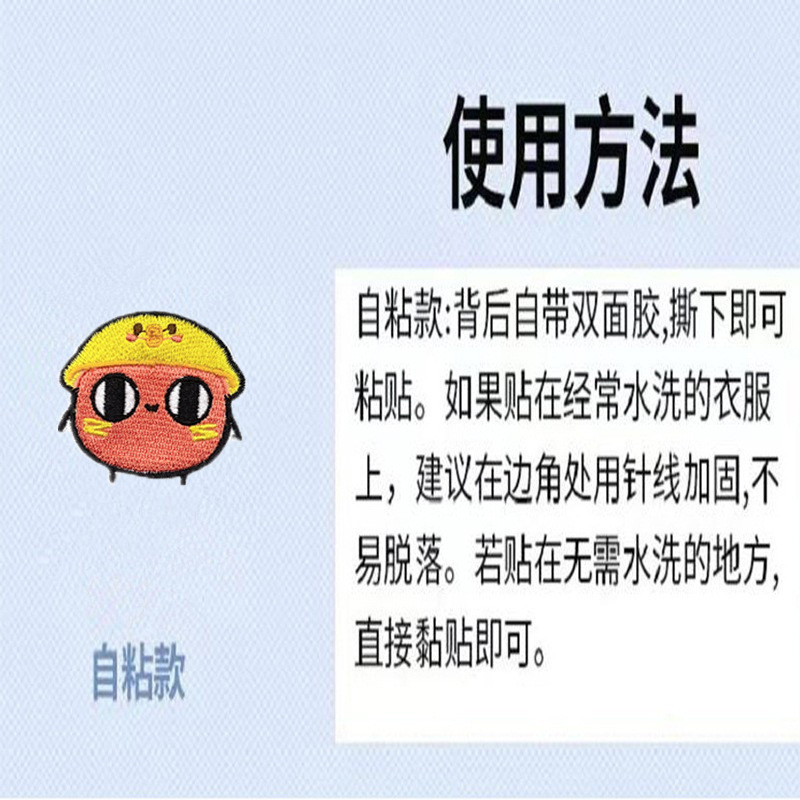 使用方法

自粘款:背后自带双面胶,撕下即可粘贴。如果贴在经常水洗的衣服上，建议在边角处用针线加固,不易脱落。若贴在无需水洗的地方,直接黏贴即可。

自粘款